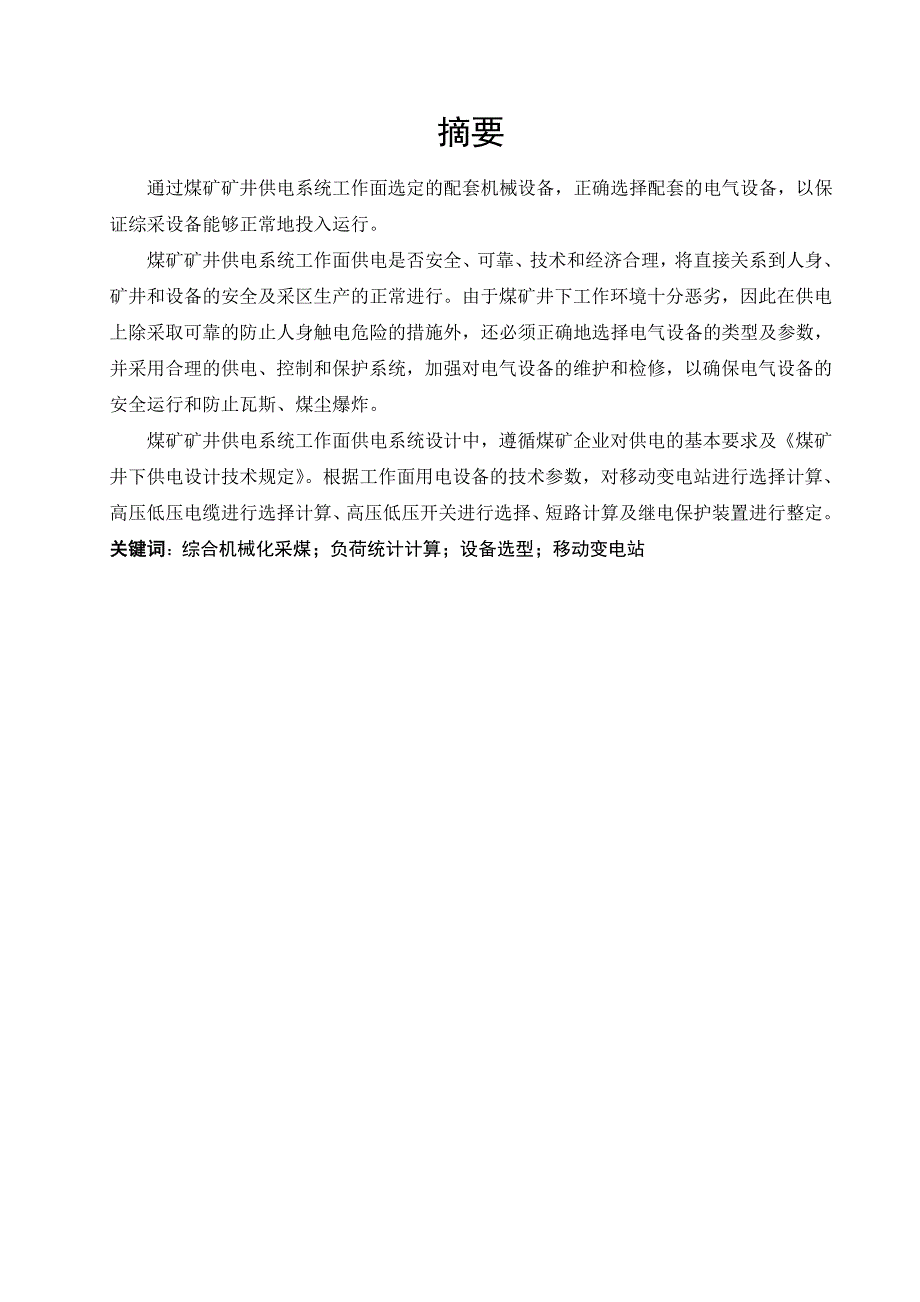 摘要

通过煤矿矿井供电系统工作面选定的配套机械设备，正确选择配套的电气设备，以保证综采设备能够正常地投入运行。

煤矿矿井供电系统工作面供电是否安全、可靠、技术和经济合理，将直接关系到人身、矿井和设备的安全及采区生产的正常进行。由于煤矿井下工作环境十分恶劣，因此在供电上除采取可靠的防止人身触电危险的措施外，还必须正确地选择电气设备的类型及参数，并采用合理的供电、控制和保护系统，加强对电气设备的维护和检修，以确保电气设备的安全运行和防止瓦斯、煤尘爆炸。

煤矿矿井供电系统工作面供电系统设计中，遵循煤矿企业对供电的基本要求及《煤矿井下供电设计技术规定》。根据工作面用电设备的技术参数，对移动变电站进行选择计算、高压低压电缆进行选择计算、高压低压开关进行选择、短路计算及继电保护装置进行整定。

关键词：综合机械化采煤；负荷统计计算；设备选型；移动变电站